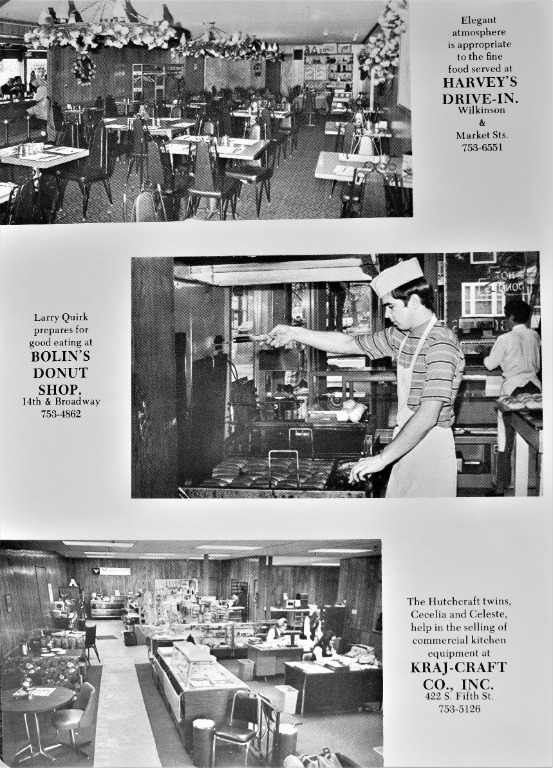 Elegant atmosphere is appropriate to the fine food served at
HARVEY'S DRIVE-IN.
Wilkinson & Market Sts.
753-6551

Larry Quirk prepares for good eating at
BOLIN'S DONUT SHOP.
14th & Broadway
753-4862

The Hutchcraft twins, Cecelia and Celeste, help in the selling of commercial kitchen equipment at
KRAJ-CRAFT CO., INC.
422 S. Fifth St.
753-5126